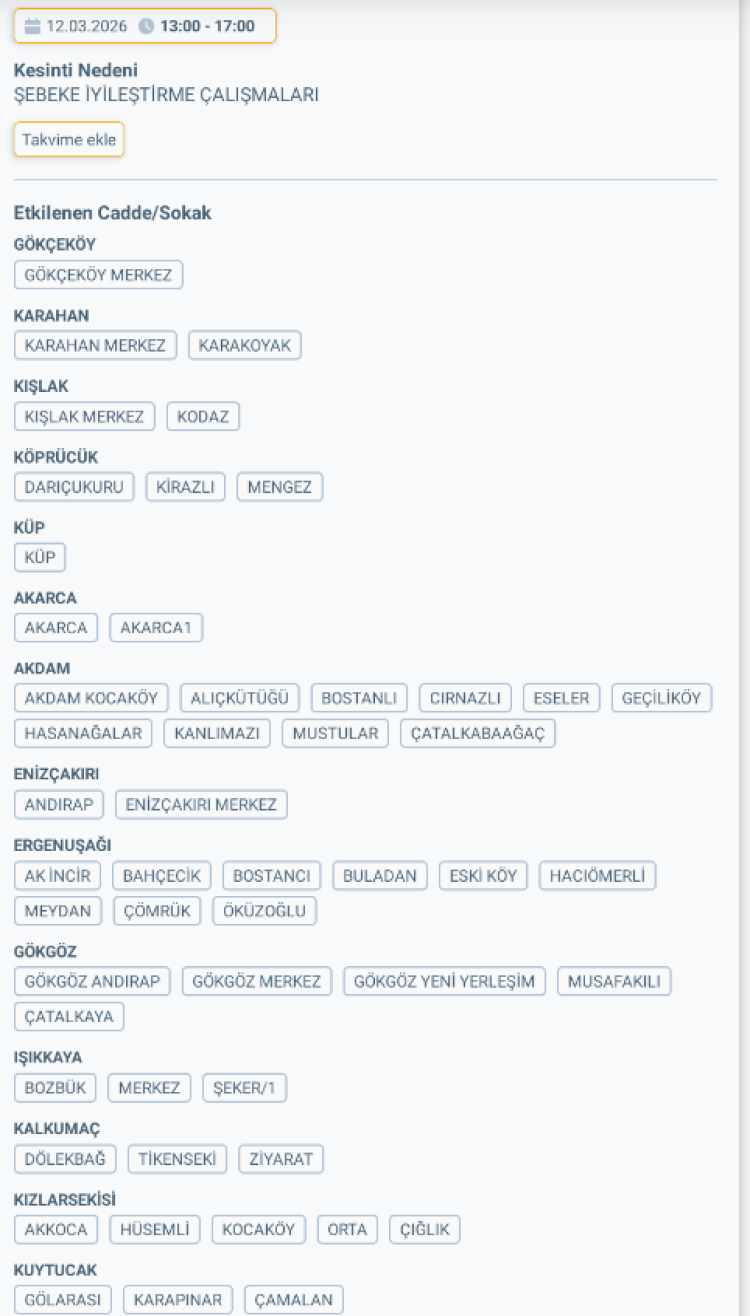 12.03.2026 13:00 - 17:00

Kesinti Nedeni
ŞEBEKE İYİLEŞTİRME ÇALIŞMALARI

Takvime ekle

Etkilenen Cadde/Sokak

GÖKÇEKÖY
GÖKÇEKÖY MERKEZ

KARAHAN
KARAHAN MERKEZ
KARAKOYAK

KIŞLAK
KIŞLAK MERKEZ
KODAZ

KÖPRÜCÜK
DARIÇUKURU
KİRAZLI
MENGEZ

KÜP
KÜP

AKARCA
AKARCA
AKARCA1

AKDAM
AKDAM KOCAKÖY
ALIÇKÜTÜĞÜ
BOSTANLI
CIRNAZLI
ESELER
GEÇİLİKÖY
HASANAĞALAR
KANLIMAZI
MUSTULAR
ÇATALKABAAĞAÇ

ENİZÇAKIRI
ANDIRAP
ENİZÇAKIRI MERKEZ

ERGENUŞAĞI
AK İNCİR
BAHÇECİK
BOSTANCI
BULADAN
ESKİ KÖY
HACIÖMERLİ
MEYDAN
ÇÖMRÜK
ÖKÜZOĞLU

GÖKGÖZ
GÖKGÖZ ANDIRAP
GÖKGÖZ MERKEZ
GÖKGÖZ YENİ YERLEŞİM
MUSAFAKILI
ÇATALKAYA

IŞIKKAYA
BOZBÜK
MERKEZ
ŞEKER/1

KALKUMAÇ
DÖLEKBAĞ
TİKENSEKİ
ZİYARAT

KIZLARSEKİSİ
AKKOCA
HÜSEMLİ
KOCAKÖY
ORTA
ÇIĞLIK

KUYTUCAK
GÖLARASI
KARAPINAR
ÇAMALAN